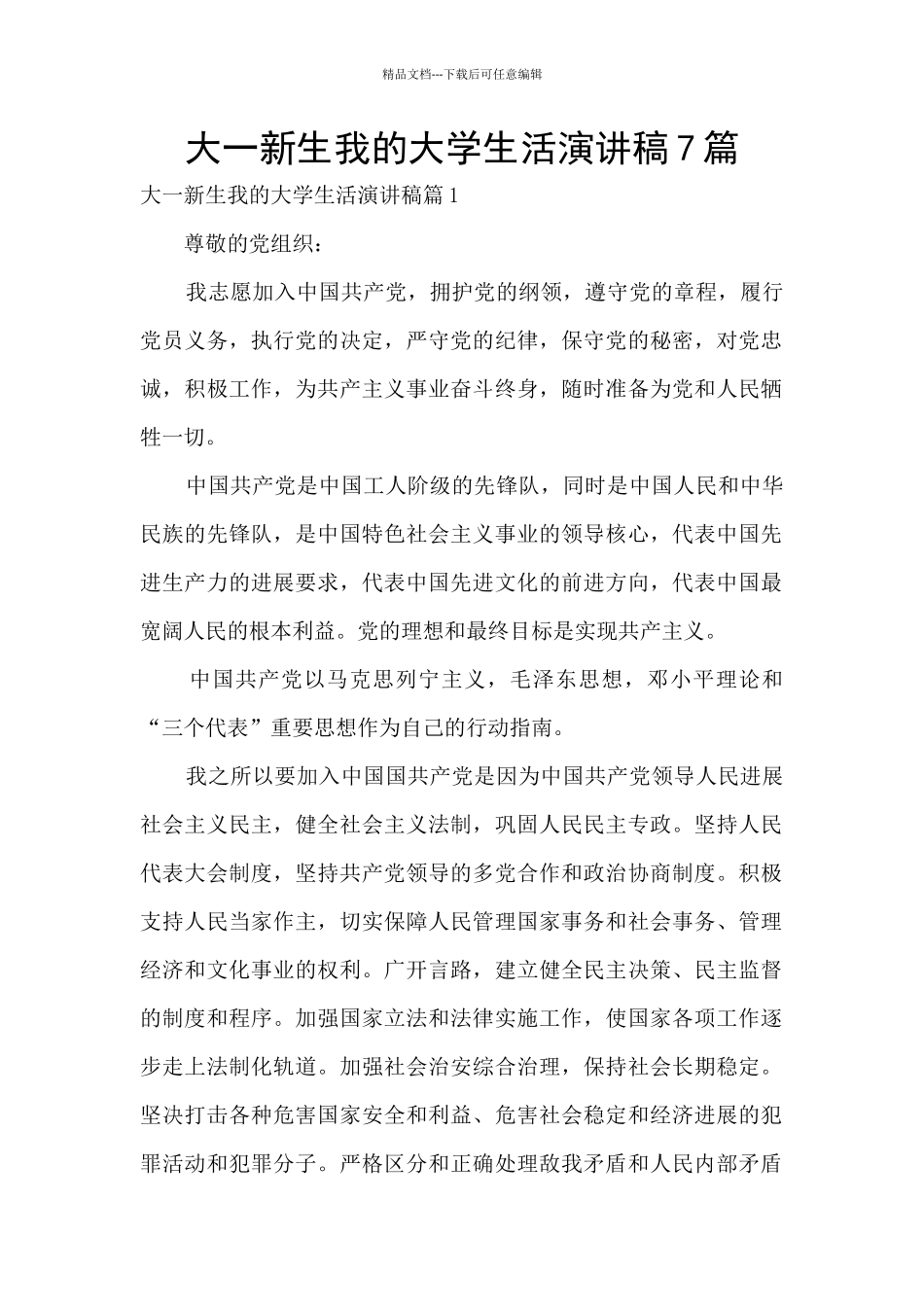 精品文档---下载后可任意编辑

大一新生我的大学生活演讲稿7篇

大一新生我的大学生活演讲稿篇1

尊敬的党组织：

我志愿加入中国共产党，拥护党的纲领，遵守党的章程，履行党员义务，执行党的决定，严守党的纪律，保守党的秘密，对党忠诚，积极工作，为共产主义事业奋斗终身，随时准备为党和人民牺牲一切。

中国共产党是中国工人阶级的先锋队，同时是中国人民和中华民族的先锋队，是中国特色社会主义事业的领导核心，代表中国先进生产力的进展要求，代表中国先进文化的前进方向，代表中国最宽阔人民的根本利益。党的理想和最终目标是实现共产主义。

中国共产党以马克思列宁主义，毛泽东思想，邓小平理论和“三个代表”重要思想作为自己的行动指南。

我之所以要加入中国国共产党是因为中国共产党领导人民进展社会主义民主，健全社会主义法制，巩固人民民主专政。坚持人民代表大会制度，坚持共产党领导的多党合作和政治协商制度。积极支持人民当家作主，切实保障人民管理国家事务和社会事务、管理经济和文化事业的权利。广开言路，建立健全民主决策、民主监督的制度和程序。加强国家立法和法律实施工作，使国家各项工作逐步走上法制化轨道。加强社会治安综合治理，保持社会长期稳定。坚决打击各种危害国家安全和利益、危害社会稳定和经济进展的犯罪活动和犯罪分子。严格区分和正确处理敌我矛盾和人民内部矛盾